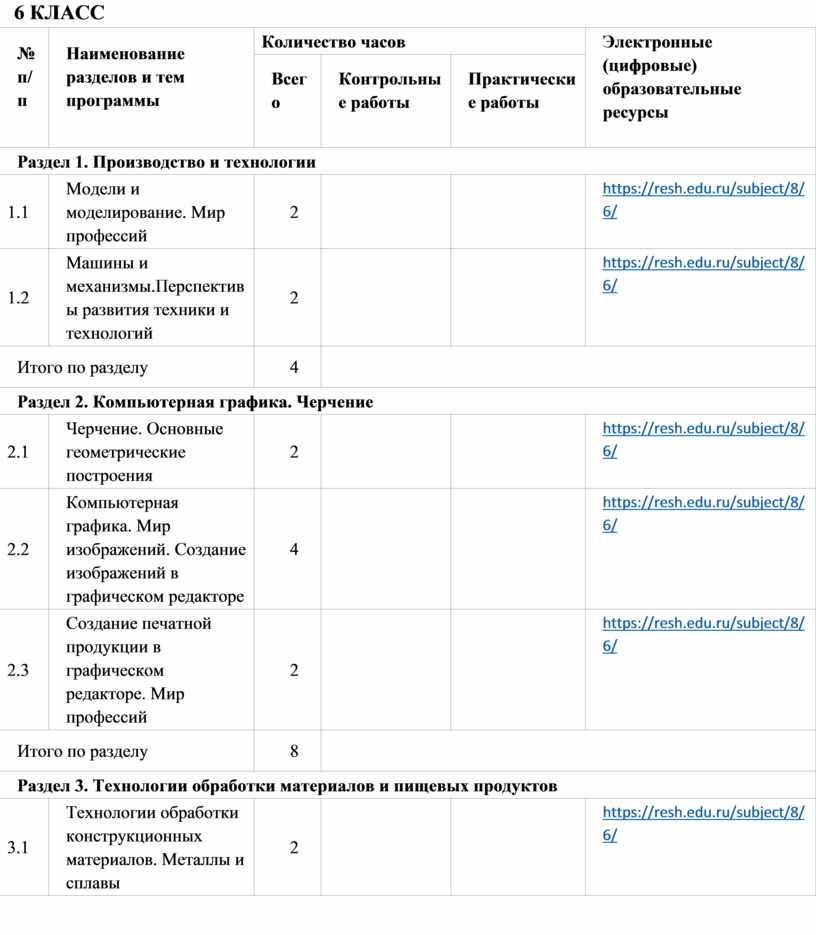 6 КЛАСС

| № п/п | Наименование разделов и тем программы | Количество часов | | | Электронные (цифровые) образовательные ресурсы |
|---|---|---|---|---|---|
| | | Всего | Контрольные работы | Практические работы | |
| Раздел 1. Производство и технологии | | | | | |
| 1.1 | Модели и моделирование. Мир профессий | 2 | | | https://resh.edu.ru/subject/8/6/ |
| 1.2 | Машины и механизмы.Перспективы развития техники и технологий | 2 | | | https://resh.edu.ru/subject/8/6/ |
| Итого по разделу | | 4 | | | |
| Раздел 2. Компьютерная графика. Черчение | | | | | |
| 2.1 | Черчение. Основные геометрические построения | 2 | | | https://resh.edu.ru/subject/8/6/ |
| 2.2 | Компьютерная графика. Мир изображений. Создание изображений в графическом редакторе | 4 | | | https://resh.edu.ru/subject/8/6/ |
| 2.3 | Создание печатной продукции в графическом редакторе. Мир профессий | 2 | | | https://resh.edu.ru/subject/8/6/ |
| Итого по разделу | | 8 | | | |
| Раздел 3. Технологии обработки материалов и пищевых продуктов | | | | | |
| 3.1 | Технологии обработки конструкционных материалов. Металлы и сплавы | 2 | | | https://resh.edu.ru/subject/8/6/ |